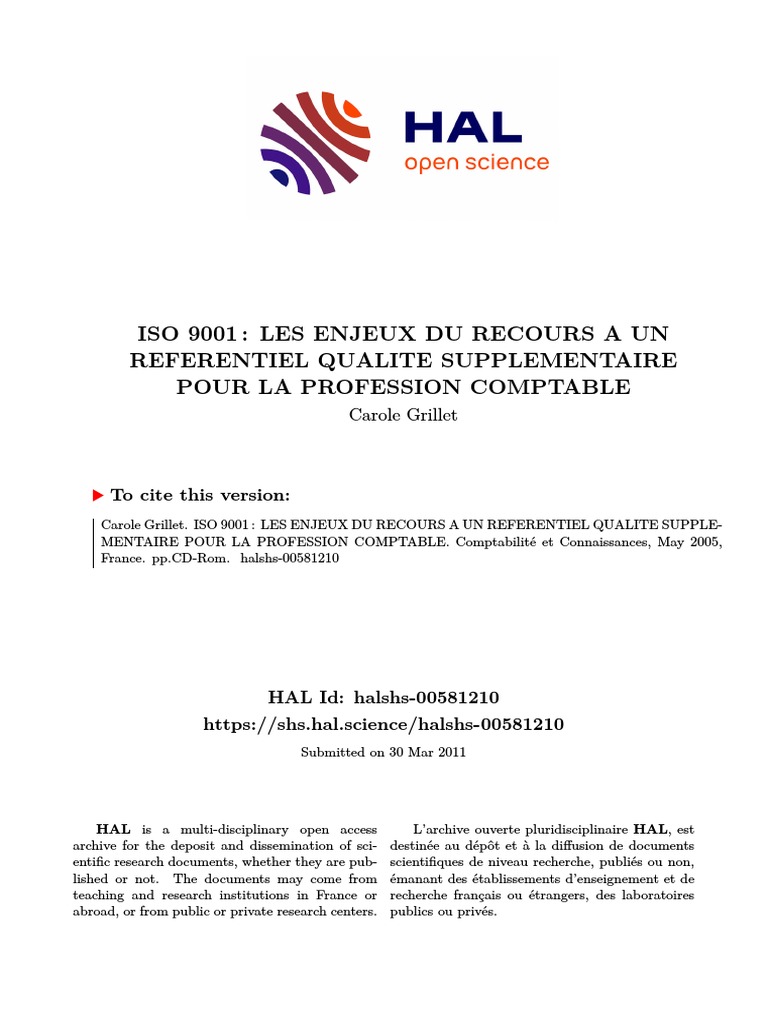 HAL
open science

ISO 9001 : LES ENJEUX DU RECOURS A UN REFERENTIEL QUALITE SUPPLEMENTAIRE POUR LA PROFESSION COMPTABLE
Carole Grillet

To cite this version:

Carole Grillet. ISO 9001 : LES ENJEUX DU RECOURS A UN REFERENTIEL QUALITE SUPPLEMENTAIRE POUR LA PROFESSION COMPTABLE. Comptabilité et Connaissances, May 2005, France. pp.CD-Rom. halshs-00581210

HAL Id: halshs-00581210
https://shs.hal.science/halshs-00581210

Submitted on 30 Mar 2011

HAL is a multi-disciplinary open access archive for the deposit and dissemination of scientific research documents, whether they are published or not. The documents may come from teaching and research institutions in France or abroad, or from public or private research centers.

L'archive ouverte pluridisciplinaire HAL, est destinée au dépôt et à la diffusion de documents scientifiques de niveau recherche, publiés ou non, émanant des établissements d'enseignement et de recherche français ou étrangers, des laboratoires publics ou privés.